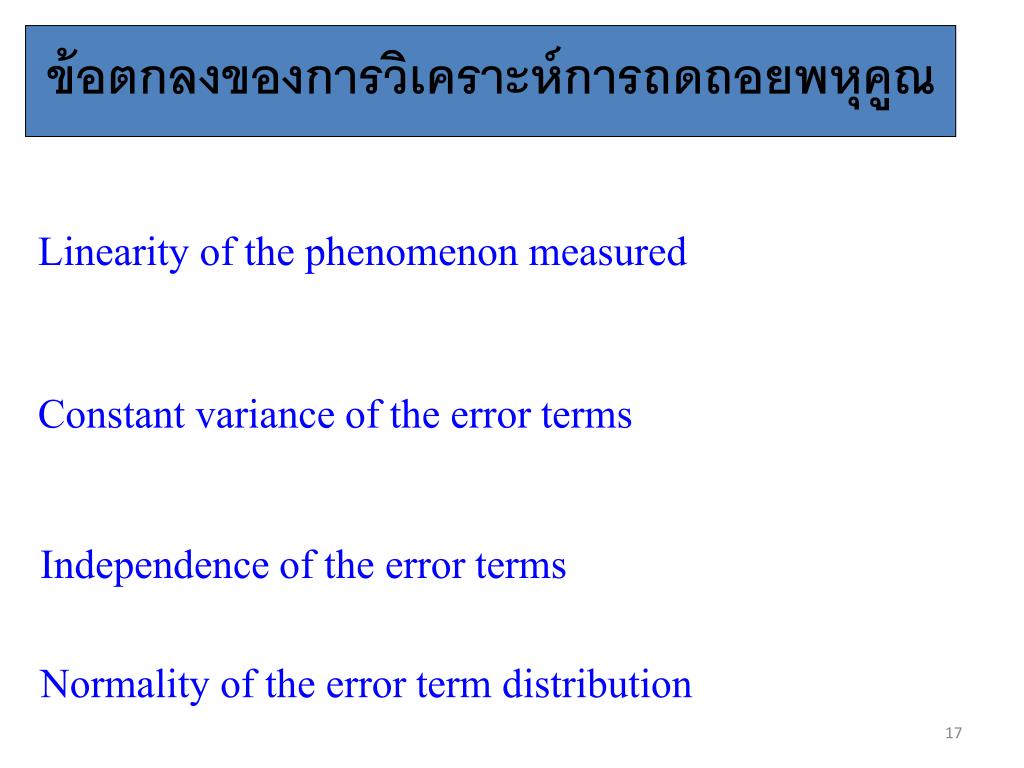 ข้อตกลงของการวิเคราะห์การถดถอยพหุคูณ

Linearity of the phenomenon measured

Constant variance of the error terms

Independence of the error terms

Normality of the error term distribution

17